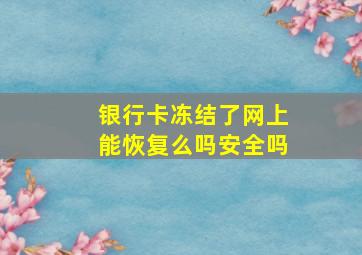 银行卡冻结了网上能恢复么吗安全吗